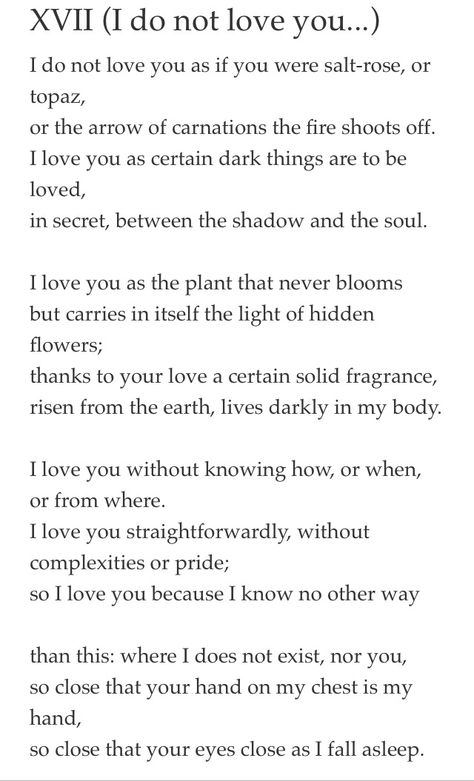 XVII (I do not love you...)

I do not love you as if you were salt-rose, or topaz,
or the arrow of carnations the fire shoots off.
I love you as certain dark things are to be loved,
in secret, between the shadow and the soul.

I love you as the plant that never blooms
but carries in itself the light of hidden flowers;
thanks to your love a certain solid fragrance,
risen from the earth, lives darkly in my body.

I love you without knowing how, or when, or from where.
I love you straightforwardly, without complexities or pride;
so I love you because I know no other way

than this: where I does not exist, nor you,
so close that your hand on my chest is my hand,
so close that your eyes close as I fall asleep.